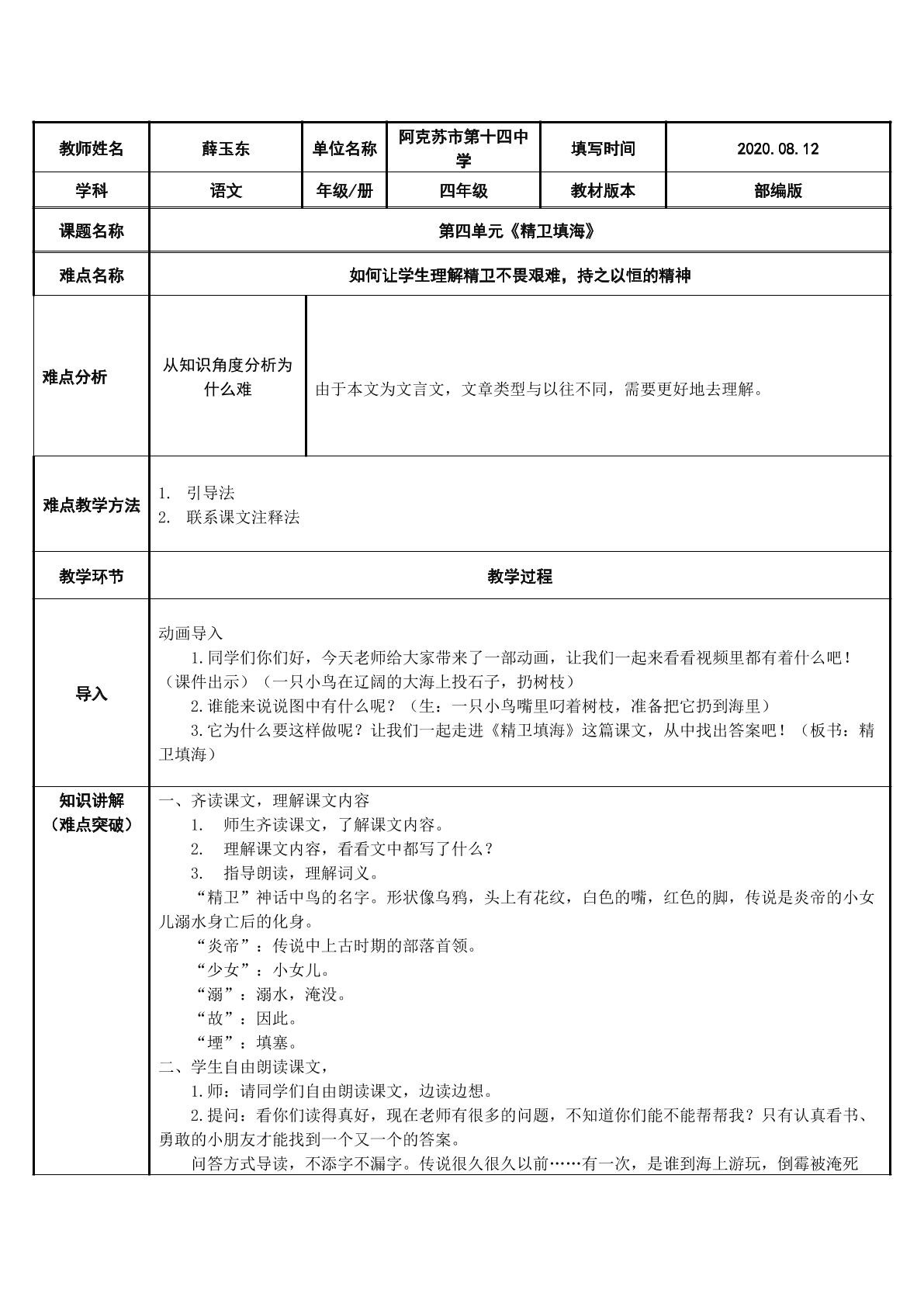 | 教师姓名 | 薛玉东 | 单位名称 | 阿克苏市第十四中学 | 填写时间 | 2020.08.12 |
|---|---|---|---|---|---|
| 学科 | 语文 | 年级/册 | 四年级 | 教材版本 | 部编版 |
| 课题名称 | 第四单元《精卫填海》 | | | | |
| 难点名称 | 如何让学生理解精卫不畏艰难，持之以恒的精神 | | | | |
| 难点分析 | 从知识角度分析为什么难 | 由于本文为文言文，文章类型与以往不同，需要更好地去理解。 | | | |
| 难点教学方法 | 1. 引导法 2. 联系课文注释法 | | | | |
| 教学环节 | 教学过程 | | | | |
| 导入 | 动画导入 1.同学们你们好，今天老师给大家带来了一部动画，让我们一起来看看视频里都有着什么吧！（课件出示）（一只小鸟在辽阔的大海上投石子，扔树枝） 2.谁能来说说图中有什么呢？（生：一只小鸟嘴里叼着树枝，准备把它扔到海里） 3.它为什么要这样做呢？让我们一起走进《精卫填海》这篇课文，从中找出答案吧！（板书：精卫填海） | | | | |
| 知识讲解（难点突破） | 一、齐读课文，理解课文内容 1. 师生齐读课文，了解课文内容。 2. 理解课文内容，看看文中都写了什么？ 3. 指导朗读，理解词义。 “精卫”神话中鸟的名字。形状像乌鸦，头上有花纹，白色的嘴，红色的脚，传说是炎帝的小女儿溺水身亡后的化身。 “炎帝”：传说中上古时期的部落首领。 “少女”：小女儿。 “溺”：溺水，淹没。 “故”：因此。 “堙”：填塞。 二、学生自由朗读课文， 1.师：请同学们自由朗读课文，边读边想。 2.提问：看你们读得真好，现在老师有很多的问题，不知道你们能不能帮帮我？只有认真看书、勇敢的小朋友才能找到一个又一个的答案。 问答方式导读，不添字不漏字。传说很久很久以前……有一次，是谁到海上游玩，倒霉被淹死 | | | | |